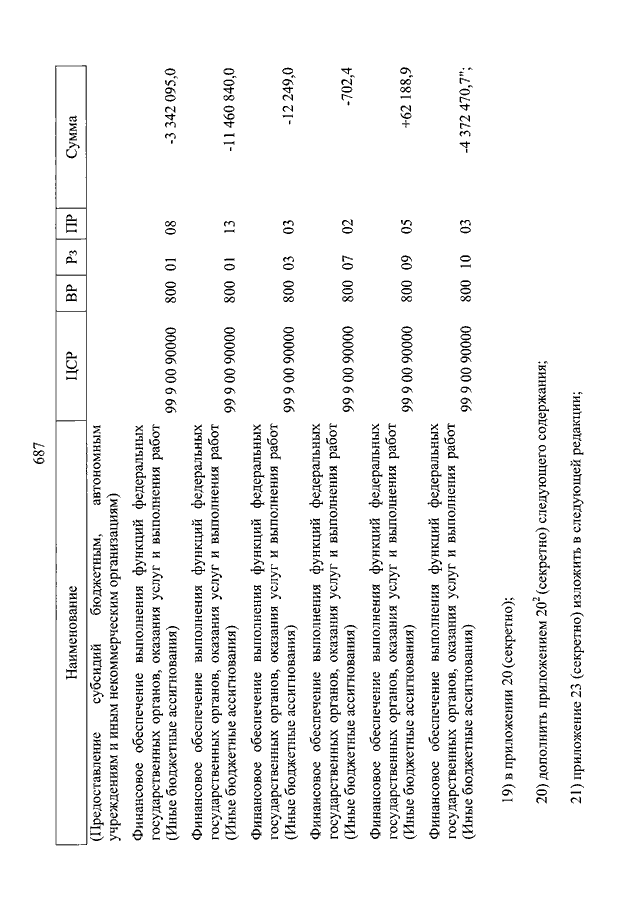 687

| Наименование | ЦСР | ВР | Рз | ПР | Сумма |
|---|---|---|---|---|---|
| (Предоставление субсидий бюджетным, автономным учреждениям и иным некоммерческим организациям) | | | | | |
| Финансовое обеспечение выполнения функций федеральных государственных органов, оказания услуг и выполнения работ (Иные бюджетные ассигнования) | 99 9 00 90000 | 800 | 01 | 08 | -3 342 095,0 |
| Финансовое обеспечение выполнения функций федеральных государственных органов, оказания услуг и выполнения работ (Иные бюджетные ассигнования) | 99 9 00 90000 | 800 | 01 | 13 | -11 460 840,0 |
| Финансовое обеспечение выполнения функций федеральных государственных органов, оказания услуг и выполнения работ (Иные бюджетные ассигнования) | 99 9 00 90000 | 800 | 03 | 03 | -12 249,0 |
| Финансовое обеспечение выполнения функций федеральных государственных органов, оказания услуг и выполнения работ (Иные бюджетные ассигнования) | 99 9 00 90000 | 800 | 07 | 02 | -702,4 |
| Финансовое обеспечение выполнения функций федеральных государственных органов, оказания услуг и выполнения работ (Иные бюджетные ассигнования) | 99 9 00 90000 | 800 | 09 | 05 | +62 188,9 |
| Финансовое обеспечение выполнения функций федеральных государственных органов, оказания услуг и выполнения работ (Иные бюджетные ассигнования) | 99 9 00 90000 | 800 | 10 | 03 | -4 372 470,7"; |

19) в приложении 20 (секретно);

20) дополнить приложением $20^2$ (секретно) следующего содержания;

21) приложение 23 (секретно) изложить в следующей редакции;